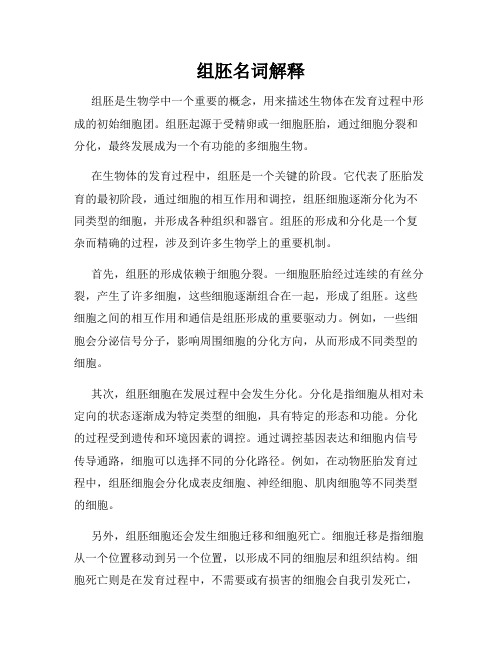 组胚名词解释

组胚是生物学中一个重要的概念，用来描述生物体在发育过程中形成的初始细胞团。组胚起源于受精卵或一细胞胚胎，通过细胞分裂和分化，最终发展成为一个有功能的多细胞生物。

在生物体的发育过程中，组胚是一个关键的阶段。它代表了胚胎发育的最初阶段，通过细胞的相互作用和调控，组胚细胞逐渐分化为不同类型的细胞，并形成各种组织和器官。组胚的形成和分化是一个复杂而精确的过程，涉及到许多生物学上的重要机制。

首先，组胚的形成依赖于细胞分裂。一细胞胚胎经过连续的有丝分裂，产生了许多细胞，这些细胞逐渐组合在一起，形成了组胚。这些细胞之间的相互作用和通信是组胚形成的重要驱动力。例如，一些细胞会分泌信号分子，影响周围细胞的分化方向，从而形成不同类型的细胞。

其次，组胚细胞在发展过程中会发生分化。分化是指细胞从相对未定向的状态逐渐成为特定类型的细胞，具有特定的形态和功能。分化的过程受到遗传和环境因素的调控。通过调控基因表达和细胞内信号传导通路，细胞可以选择不同的分化路径。例如，在动物胚胎发育过程中，组胚细胞会分化成表皮细胞、神经细胞、肌肉细胞等不同类型的细胞。

另外，组胚细胞还会发生细胞迁移和细胞死亡。细胞迁移是指细胞从一个位置移动到另一个位置，以形成不同的细胞层和组织结构。细胞死亡则是在发育过程中，不需要或有损害的细胞会自我引发死亡，